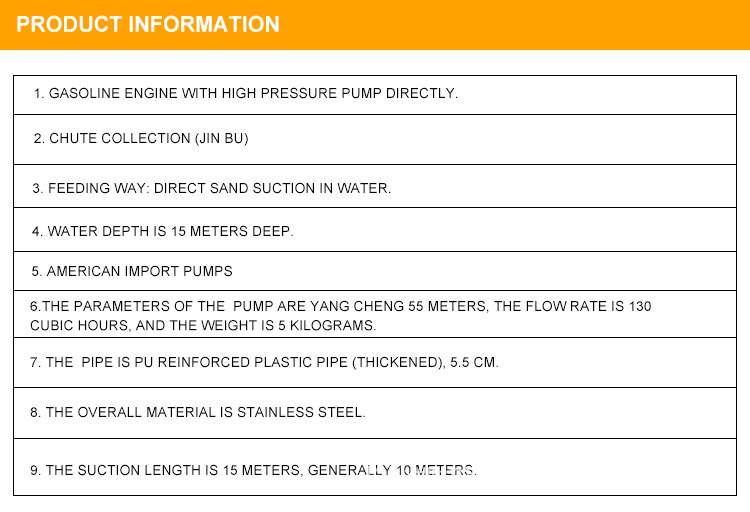 PRODUCT INFORMATION

| 1. GASOLINE ENGINE WITH HIGH PRESSURE PUMP DIRECTLY. |
|---|
| 2. CHUTE COLLECTION (JIN BU) |
| 3. FEEDING WAY: DIRECT SAND SUCTION IN WATER. |
| 4. WATER DEPTH IS 15 METERS DEEP. |
| 5. AMERICAN IMPORT PUMPS |
| 6.THE PARAMETERS OF THE PUMP ARE YANG CHENG 55 METERS, THE FLOW RATE IS 130 CUBIC HOURS, AND THE WEIGHT IS 5 KILOGRAMS. |
| 7. THE PIPE IS PU REINFORCED PLASTIC PIPE (THICKENED), 5.5 CM. |
| 8. THE OVERALL MATERIAL IS STAINLESS STEEL. |
| 9. THE SUCTION LENGTH IS 15 METERS, GENERALLY 10 METERS. |